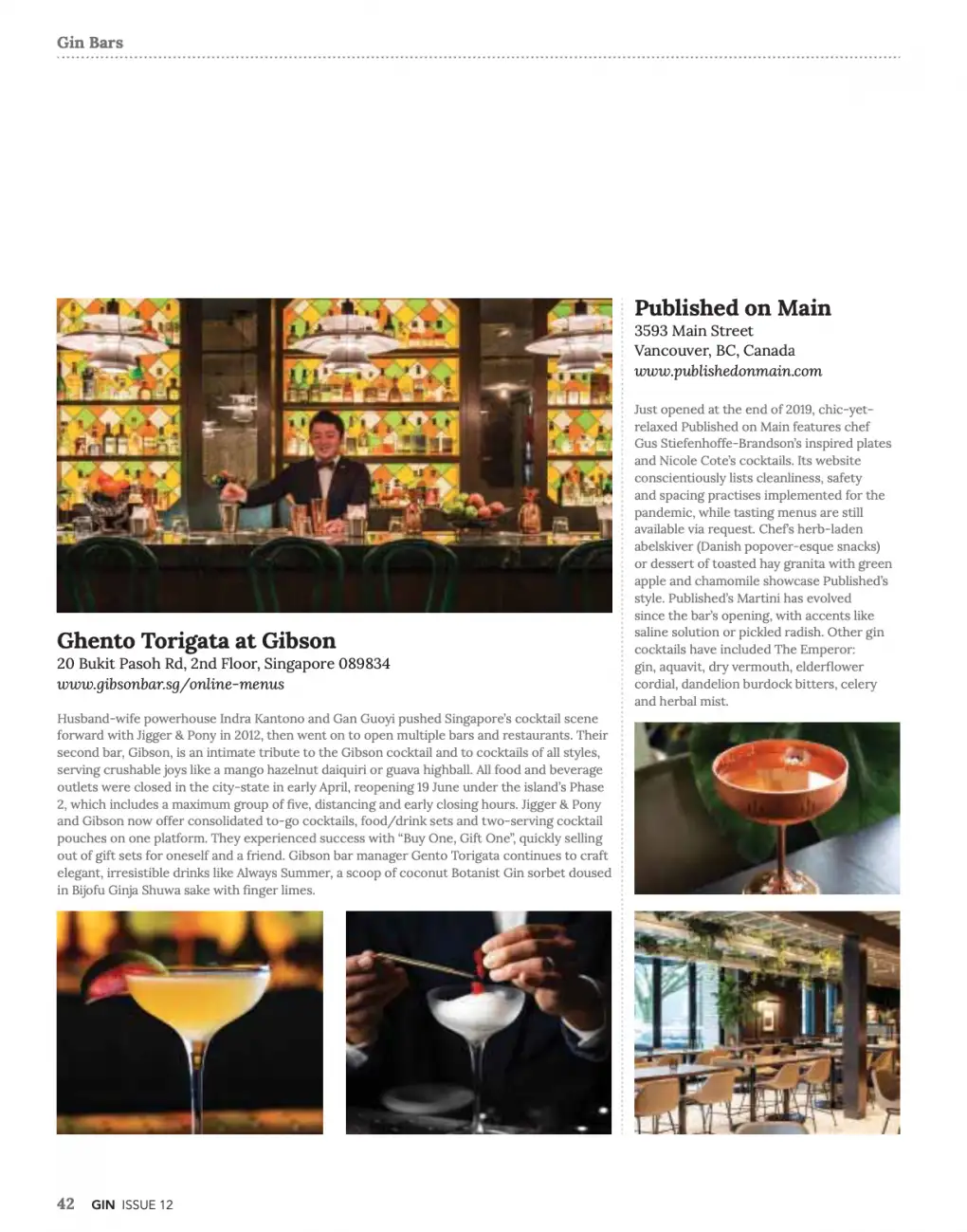 Gin Bars

Ghento Torigata at Gibson
20 Bukit Pasoh Rd, 2nd Floor, Singapore 089834
www.gibsonbar.sg/online-menus

Husband-wife powerhouse Indra Kantono and Gan Guoyi pushed Singapore's cocktail scene forward with Jigger & Pony in 2012, then went on to open multiple bars and restaurants. Their second bar, Gibson, is an intimate tribute to the Gibson cocktail and to cocktails of all styles, serving crushable joys like a mango hazelnut daiquiri or guava highball. All food and beverage outlets were closed in the city-state in early April, reopening 19 June under the island's Phase 2, which includes a maximum group of five, distancing and early closing hours. Jigger & Pony and Gibson now offer consolidated to-go cocktails, food/drink sets and two-serving cocktail pouches on one platform. They experienced success with "Buy One, Gift One", quickly selling out of gift sets for oneself and a friend. Gibson bar manager Gento Torigata continues to craft elegant, irresistible drinks like Always Summer, a scoop of coconut Botanist Gin sorbet doused in Bijofu Ginja Shuwa sake with finger limes.

Published on Main
3593 Main Street
Vancouver, BC, Canada
www.publishedonmain.com

Just opened at the end of 2019, chic-yet-relaxed Published on Main features chef Gus Stiefenhoffe-Brandson's inspired plates and Nicole Cote's cocktails. Its website conscientiously lists cleanliness, safety and spacing practises implemented for the pandemic, while tasting menus are still available via request. Chef's herb-laden abelskiver (Danish popover-esque snacks) or dessert of toasted hay granita with green apple and chamomile showcase Published's style. Published's Martini has evolved since the bar's opening, with accents like saline solution or pickled radish. Other gin cocktails have included The Emperor: gin, aquavit, dry vermouth, elderflower cordial, dandelion burdock bitters, celery and herbal mist.

42 GIN ISSUE 12